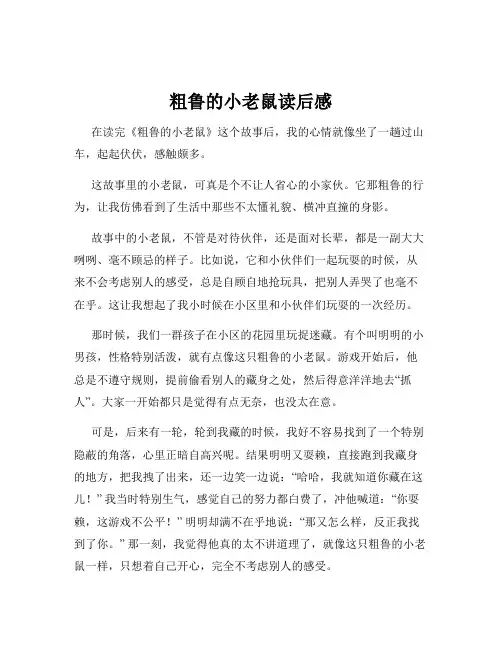 粗鲁的小老鼠读后感

在读完《粗鲁的小老鼠》这个故事后，我的心情就像坐了一趟过山车，起起伏伏，感触颇多。

这故事里的小老鼠，可真是个不让人省心的小家伙。它那粗鲁的行为，让我仿佛看到了生活中那些不太懂礼貌、横冲直撞的身影。

故事中的小老鼠，不管是对待伙伴，还是面对长辈，都是一副大大咧咧、毫不顾忌的样子。比如说，它和小伙伴们一起玩耍的时候，从来不会考虑别人的感受，总是自顾自地抢玩具，把别人弄哭了也毫不在乎。这让我想起了我小时候在小区里和小伙伴们玩耍的一次经历。

那时候，我们一群孩子在小区的花园里玩捉迷藏。有个叫明明的小男孩，性格特别活泼，就有点像这只粗鲁的小老鼠。游戏开始后，他总是不遵守规则，提前偷看别人的藏身之处，然后得意洋洋地去“抓人”。大家一开始都只是觉得有点无奈，也没太在意。

可是，后来有一轮，轮到我藏的时候，我好不容易找到了一个特别隐蔽的角落，心里正暗自高兴呢。结果明明又耍赖，直接跑到我藏身的地方，把我拽了出来，还一边笑一边说：“哈哈，我就知道你藏在这儿！”我当时特别生气，感觉自己的努力都白费了，冲他喊道：“你耍赖，这游戏不公平！”明明却满不在乎地说：“那又怎么样，反正我找到了你。”那一刻，我觉得他真的太不讲道理了，就像这只粗鲁的小老鼠一样，只想着自己开心，完全不考虑别人的感受。